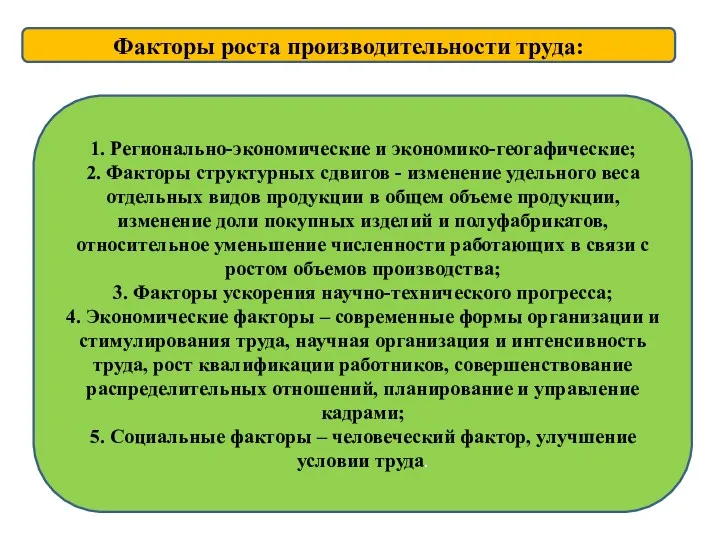 Факторы роста производительности труда:

1. Регионально-экономические и экономико-геогафические;
2. Факторы структурных сдвигов - изменение удельного веса отдельных видов продукции в общем объеме продукции, изменение доли покупных изделий и полуфабрикатов, относительное уменьшение численности работающих в связи с ростом объемов производства;
3. Факторы ускорения научно-технического прогресса;
4. Экономические факторы – современные формы организации и стимулирования труда, научная организация и интенсивность труда, рост квалификации работников, совершенствование распределительных отношений, планирование и управление кадрами;
5. Социальные факторы – человеческий фактор, улучшение условии труда.